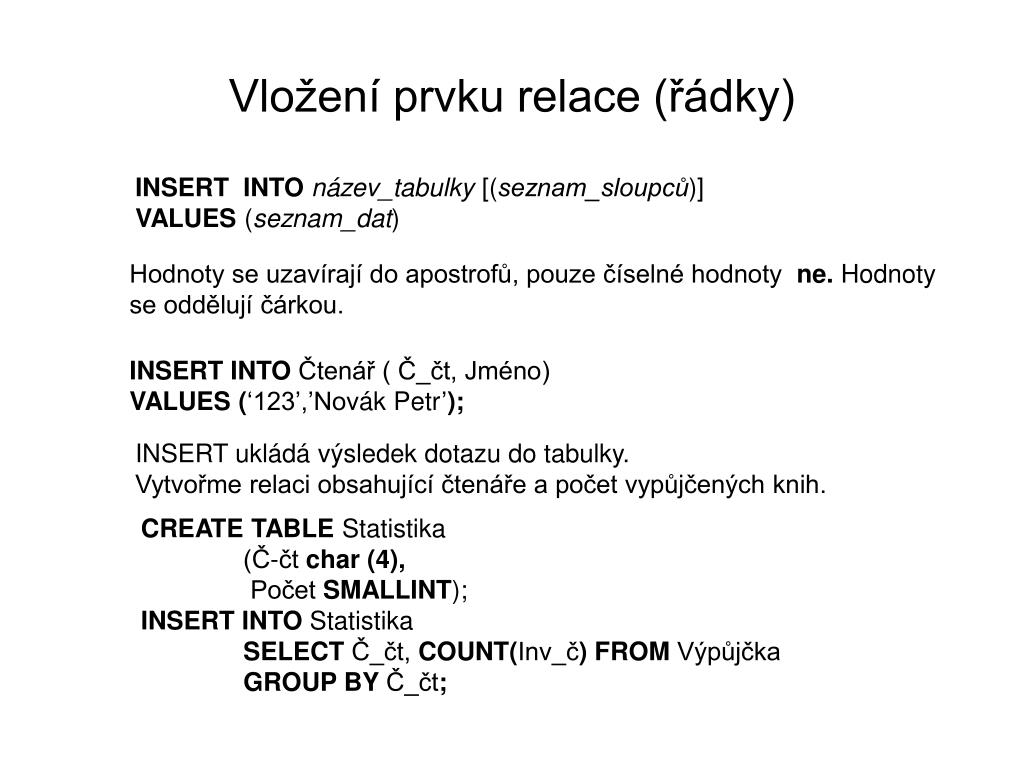 Vložení prvku relace (řádky)

INSERT INTO název_tabulky [(seznam_sloupců)]
VALUES (seznam_dat)

Hodnoty se uzavírají do apostrofů, pouze číselné hodnoty ne. Hodnoty se oddělují čárkou.

INSERT INTO Čtenář ( Č_čt, Jméno)
VALUES (‘123’,’Novák Petr’);

INSERT ukládá výsledek dotazu do tabulky.
Vytvořme relaci obsahující čtenáře a počet vypůjčených knih.

CREATE TABLE Statistika
(Č-čt char (4),
Počet SMALLINT);
INSERT INTO Statistika
SELECT Č_čt, COUNT(Inv_č) FROM Výpůjčka
GROUP BY Č_čt;